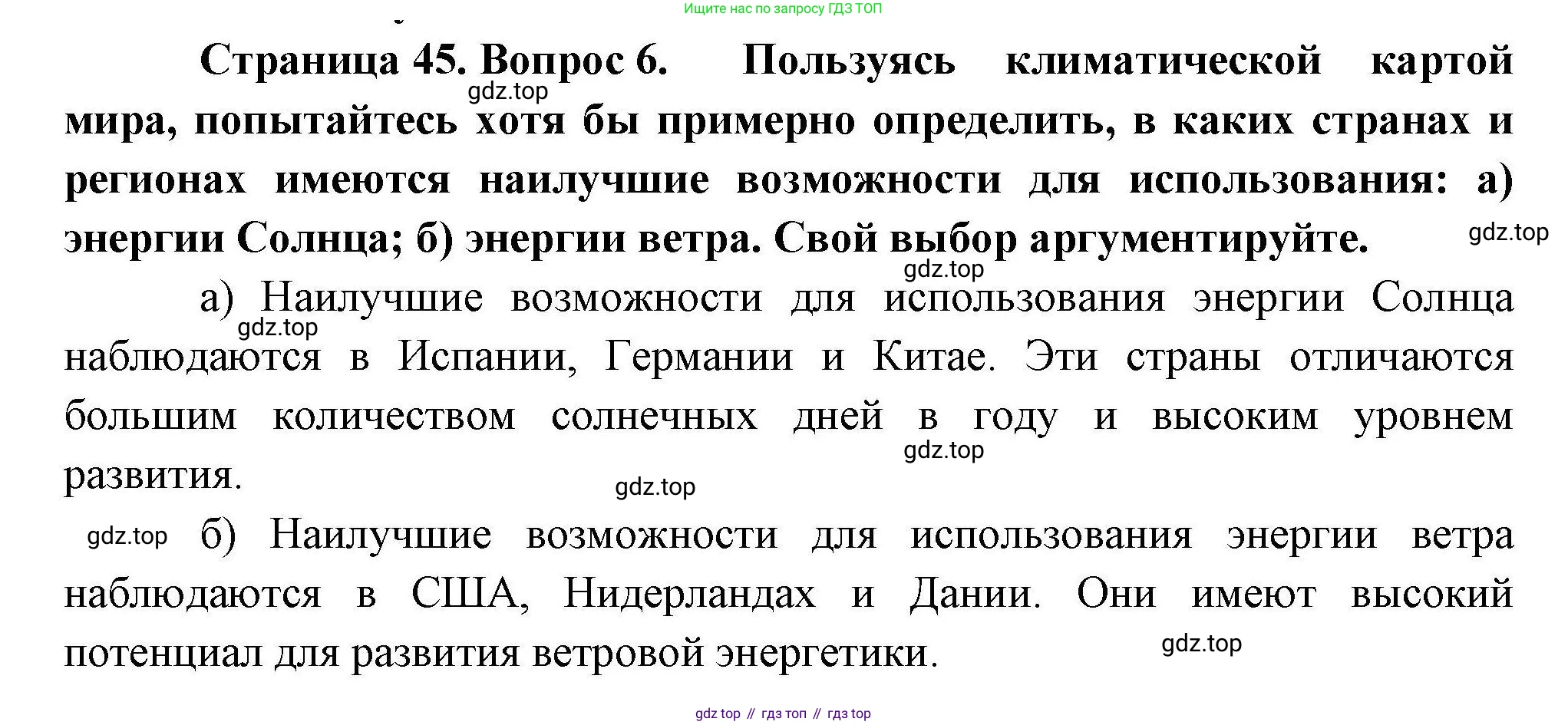 Ищите нас по запросу ГДЗ ТОП

Страница 45. Вопрос 6. Пользуясь климатической картой мира, попытайтесь хотя бы примерно определить, в каких странах и регионах имеются наилучшие возможности для использования: а) энергии Солнца; б) энергии ветра. Свой выбор аргументируйте.

gdz.top

gdz.top

gdz.top

а) Наилучшие возможности для использования энергии Солнца наблюдаются в Испании, Германии и Китае. Эти страны отличаются большим количеством солнечных дней в году и высоким уровнем развития.

gdz.top

gdz.top

gdz.top

gdz.top

б) Наилучшие возможности для использования энергии ветра наблюдаются в США, Нидерландах и Дании. Они имеют высокий потенциал для развития ветровой энергетики.

gdz.top

gdz top // гдз топ // гдз top